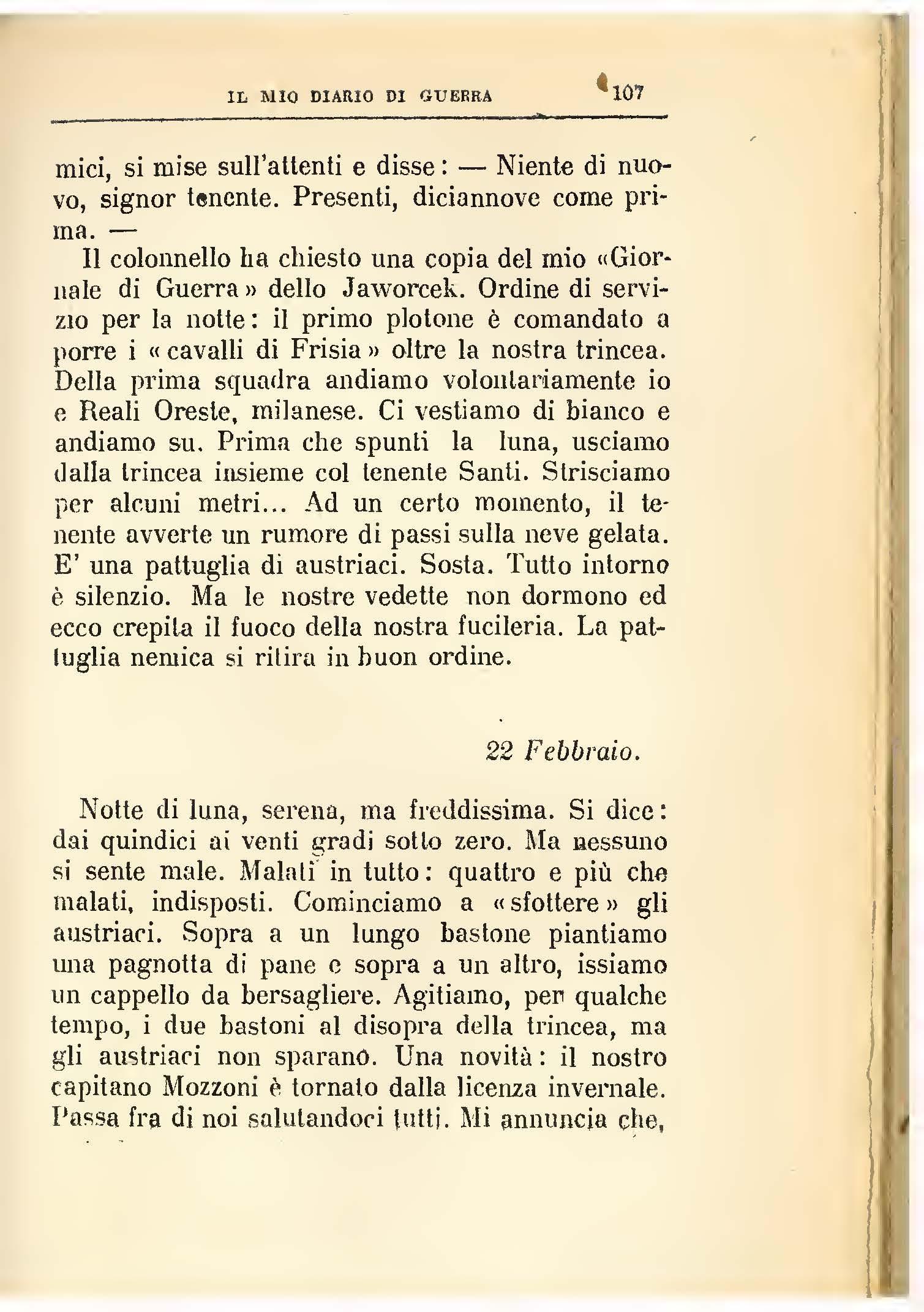 IL MIO DIARIO DI GUERRA 107

mici, si mise sull'attenti e disse: — Niente di nuovo, signor tenente. Presenti, diciannove come prima. —

Il colonnello ha chiesto una copia del mio «Giornale di Guerra» dello Jaworcek. Ordine di servizio per la notte: il primo plotone è comandato a porre i «cavalli di Frisia» oltre la nostra trincea. Della prima squadra andiamo volontariamente io e Reali Oreste, milanese. Ci vestiamo di bianco e andiamo su. Prima che spunti la luna, usciamo dalla trincea insieme col tenente Santi. Strisciamo per alcuni metri... Ad un certo momento, il tenente avverte un rumore di passi sulla neve gelata. E' una pattuglia di austriaci. Sosta. Tutto intorno è silenzio. Ma le nostre vedette non dormono ed ecco crepita il fuoco della nostra fucileria. La pattuglia nemica si ritira in buon ordine.

22 Febbraio.

Notte di luna, serena, ma freddissima. Si dice: dai quindici ai venti gradi sotto zero. Ma nessuno si sente male. Malati in tutto: quattro e più che malati, indisposti. Cominciamo a «sfottere» gli austriaci. Sopra a un lungo bastone piantiamo una pagnotta di pane e sopra a un altro, issiamo un cappello da bersagliere. Agitiamo, per qualche tempo, i due bastoni al disopra della trincea, ma gli austriaci non sparano. Una novità: il nostro capitano Mozzoni è tornato dalla licenza invernale. Passa fra di noi salutandoci tutti. Mi annuncia che,